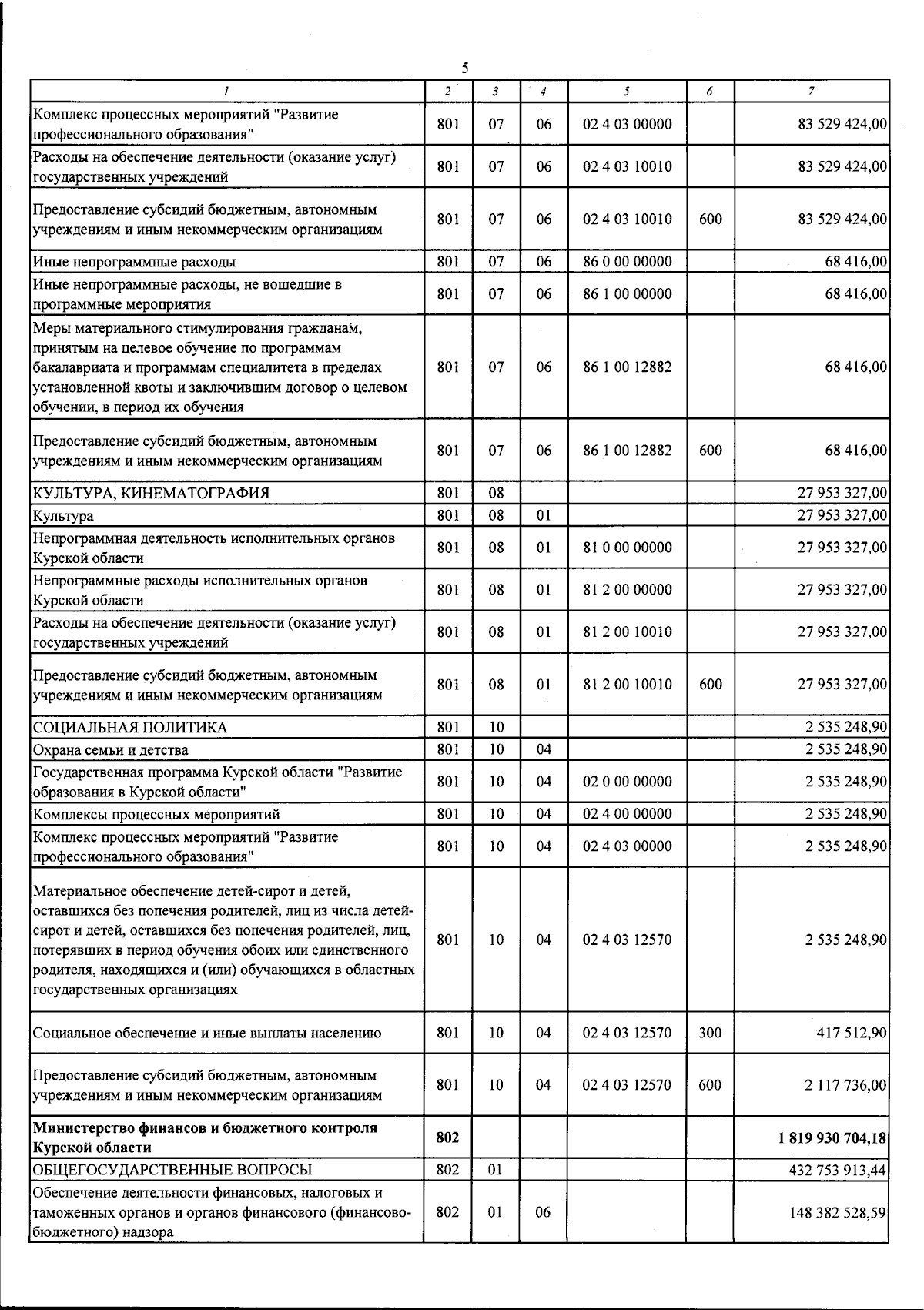 5

| 1 | 2 | 3 | 4 | 5 | 6 | 7 |
|---|---|---|---|---|---|---|
| Комплекс процессных мероприятий "Развитие профессионального образования" | 801 | 07 | 06 | 02 4 03 00000 | | 83 529 424,00 |
| Расходы на обеспечение деятельности (оказание услуг) государственных учреждений | 801 | 07 | 06 | 02 4 03 10010 | | 83 529 424,00 |
| Предоставление субсидий бюджетным, автономным учреждениям и иным некоммерческим организациям | 801 | 07 | 06 | 02 4 03 10010 | 600 | 83 529 424,00 |
| Иные непрограммные расходы | 801 | 07 | 06 | 86 0 00 00000 | | 68 416,00 |
| Иные непрограммные расходы, не вошедшие в программные мероприятия | 801 | 07 | 06 | 86 1 00 00000 | | 68 416,00 |
| Меры материального стимулирования гражданам, принятым на целевое обучение по программам бакалавриата и программам специалитета в пределах установленной квоты и заключившим договор о целевом обучении, в период их обучения | 801 | 07 | 06 | 86 1 00 12882 | | 68 416,00 |
| Предоставление субсидий бюджетным, автономным учреждениям и иным некоммерческим организациям | 801 | 07 | 06 | 86 1 00 12882 | 600 | 68 416,00 |
| КУЛЬТУРА, КИНЕМАТОГРАФИЯ | 801 | 08 | | | | 27 953 327,00 |
| Культура | 801 | 08 | 01 | | | 27 953 327,00 |
| Непрограммная деятельность исполнительных органов Курской области | 801 | 08 | 01 | 81 0 00 00000 | | 27 953 327,00 |
| Непрограммные расходы исполнительных органов Курской области | 801 | 08 | 01 | 81 2 00 00000 | | 27 953 327,00 |
| Расходы на обеспечение деятельности (оказание услуг) государственных учреждений | 801 | 08 | 01 | 81 2 00 10010 | | 27 953 327,00 |
| Предоставление субсидий бюджетным, автономным учреждениям и иным некоммерческим организациям | 801 | 08 | 01 | 81 2 00 10010 | 600 | 27 953 327,00 |
| СОЦИАЛЬНАЯ ПОЛИТИКА | 801 | 10 | | | | 2 535 248,90 |
| Охрана семьи и детства | 801 | 10 | 04 | | | 2 535 248,90 |
| Государственная программа Курской области "Развитие образования в Курской области" | 801 | 10 | 04 | 02 0 00 00000 | | 2 535 248,90 |
| Комплексы процессных мероприятий | 801 | 10 | 04 | 02 4 00 00000 | | 2 535 248,90 |
| Комплекс процессных мероприятий "Развитие профессионального образования" | 801 | 10 | 04 | 02 4 03 00000 | | 2 535 248,90 |
| Материальное обеспечение детей-сирот и детей, оставшихся без попечения родителей, лиц из числа детей-сирот и детей, оставшихся без попечения родителей, лиц, потерявших в период обучения обоих или единственного родителя, находящихся и (или) обучающихся в областных государственных организациях | 801 | 10 | 04 | 02 4 03 12570 | | 2 535 248,90 |
| Социальное обеспечение и иные выплаты населению | 801 | 10 | 04 | 02 4 03 12570 | 300 | 417 512,90 |
| Предоставление субсидий бюджетным, автономным учреждениям и иным некоммерческим организациям | 801 | 10 | 04 | 02 4 03 12570 | 600 | 2 117 736,00 |
| Министерство финансов и бюджетного контроля Курской области | 802 | | | | | 1 819 930 704,18 |
| ОБЩЕГОСУДАРСТВЕННЫЕ ВОПРОСЫ | 802 | 01 | | | | 432 753 913,44 |
| Обеспечение деятельности финансовых, налоговых и таможенных органов и органов финансового (финансово-бюджетного) надзора | 802 | 01 | 06 | | | 148 382 528,59 |